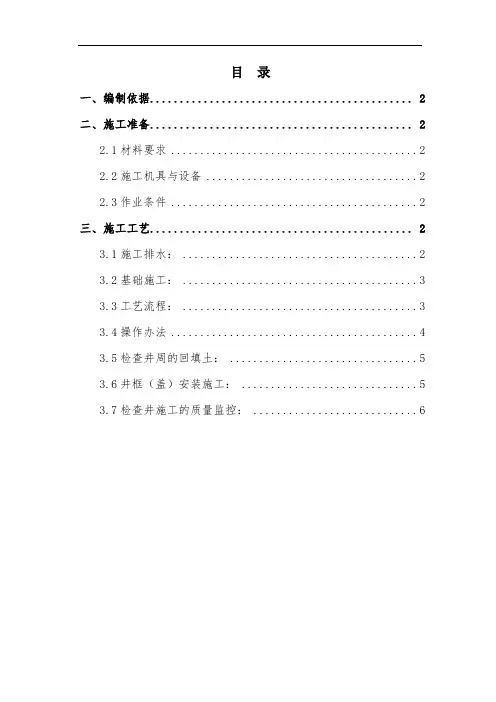 目 录

一、编制依据 2

二、施工准备 2

2.1材料要求 2

2.2施工机具与设备 2

2.3作业条件 2

三、施工工艺 2

3.1施工排水： 2

3.2基础施工： 3

3.3工艺流程： 3

3.4操作办法 4

3.5检查井周的回填土： 5

3.6井框（盖）安装施工： 5

3.7检查井施工的质量监控： 6